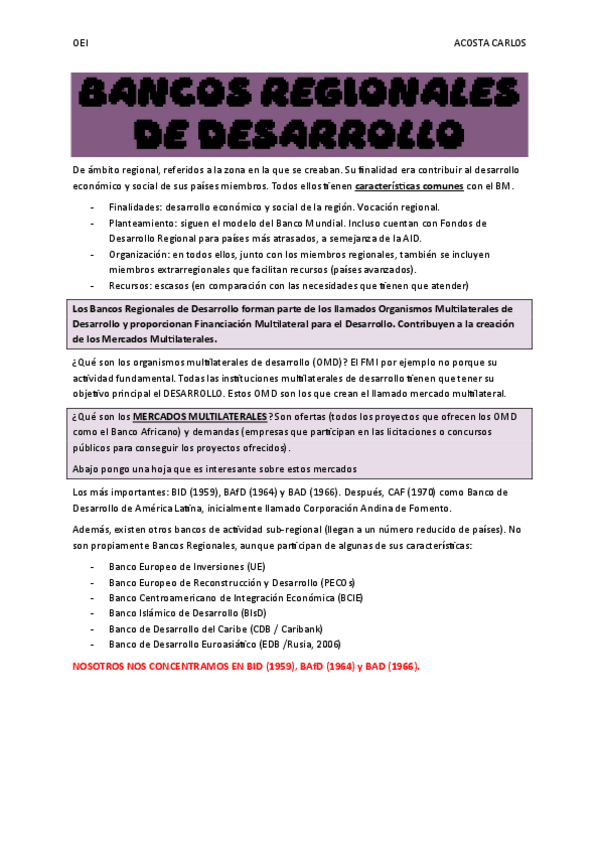 OEI

ACOSTA CARLOS

BANCOS REGIONALES DE DESARROLLO

De ámbito regional, referidos a la zona en la que se creaban. Su finalidad era contribuir al desarrollo económico y social de sus países miembros. Todos ellos tienen características comunes con el BM.

- Finalidades: desarrollo económico y social de la región. Vocación regional.
- Planteamiento: siguen el modelo del Banco Mundial. Incluso cuentan con Fondos de Desarrollo Regional para países más atrasados, a semejanza de la AID.
- Organización: en todos ellos, junto con los miembros regionales, también se incluyen miembros extrarregionales que facilitan recursos (países avanzados).
- Recursos: escasos (en comparación con las necesidades que tienen que atender)

Los Bancos Regionales de Desarrollo forman parte de los llamados Organismos Multilaterales de Desarrollo y proporcionan Financiación Multilateral para el Desarrollo. Contribuyen a la creación de los Mercados Multilaterales.

¿Qué son los organismos multilaterales de desarrollo (OMD)? El FMI por ejemplo no porque su actividad fundamental. Todas las instituciones multilaterales de desarrollo tienen que tener su objetivo principal el DESARROLLO. Estos OMD son los que crean el llamado mercado multilateral.

¿Qué son los MERCADOS MULTILATERALES? Son ofertas (todos los proyectos que ofrecen los OMD como el Banco Africano) y demandas (empresas que participan en las licitaciones o concursos públicos para conseguir los proyectos ofrecidos).

Abajo pongo una hoja que es interesante sobre estos mercados

Los más importantes: BID (1959), BAfD (1964) y BAD (1966). Después, CAF (1970) como Banco de Desarrollo de América Latina, inicialmente llamado Corporación Andina de Fomento.

Además, existen otros bancos de actividad sub-regional (llegan a un número reducido de países). No son propiamente Bancos Regionales, aunque participan de algunas de sus características:

- Banco Europeo de Inversiones (UE)
- Banco Europeo de Reconstrucción y Desarrollo (PECOs)
- Banco Centroamericano de Integración Económica (BCIE)
- Banco Islámico de Desarrollo (BIsD)
- Banco de Desarrollo del Caribe (CDB / Caribank)
- Banco de Desarrollo Euroasiático (EDB /Rusia, 2006)

NOSOTROS NOS CONCENTRAMOS EN BID (1959), BAfD (1964) y BAD (1966).